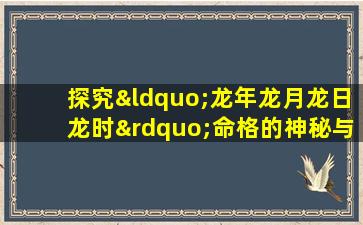 探究&ldquo;龙年龙月龙日龙时&rdquo;命格的神秘与